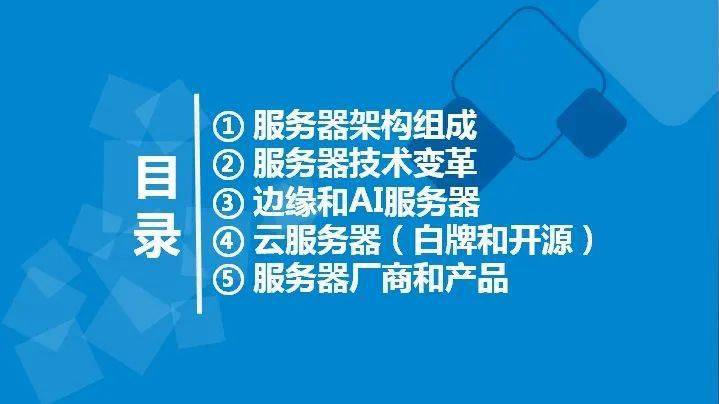 目录

① 服务器架构组成
② 服务器技术变革
③ 边缘和AI服务器
④ 云服务器（白牌和开源）
⑤ 服务器厂商和产品